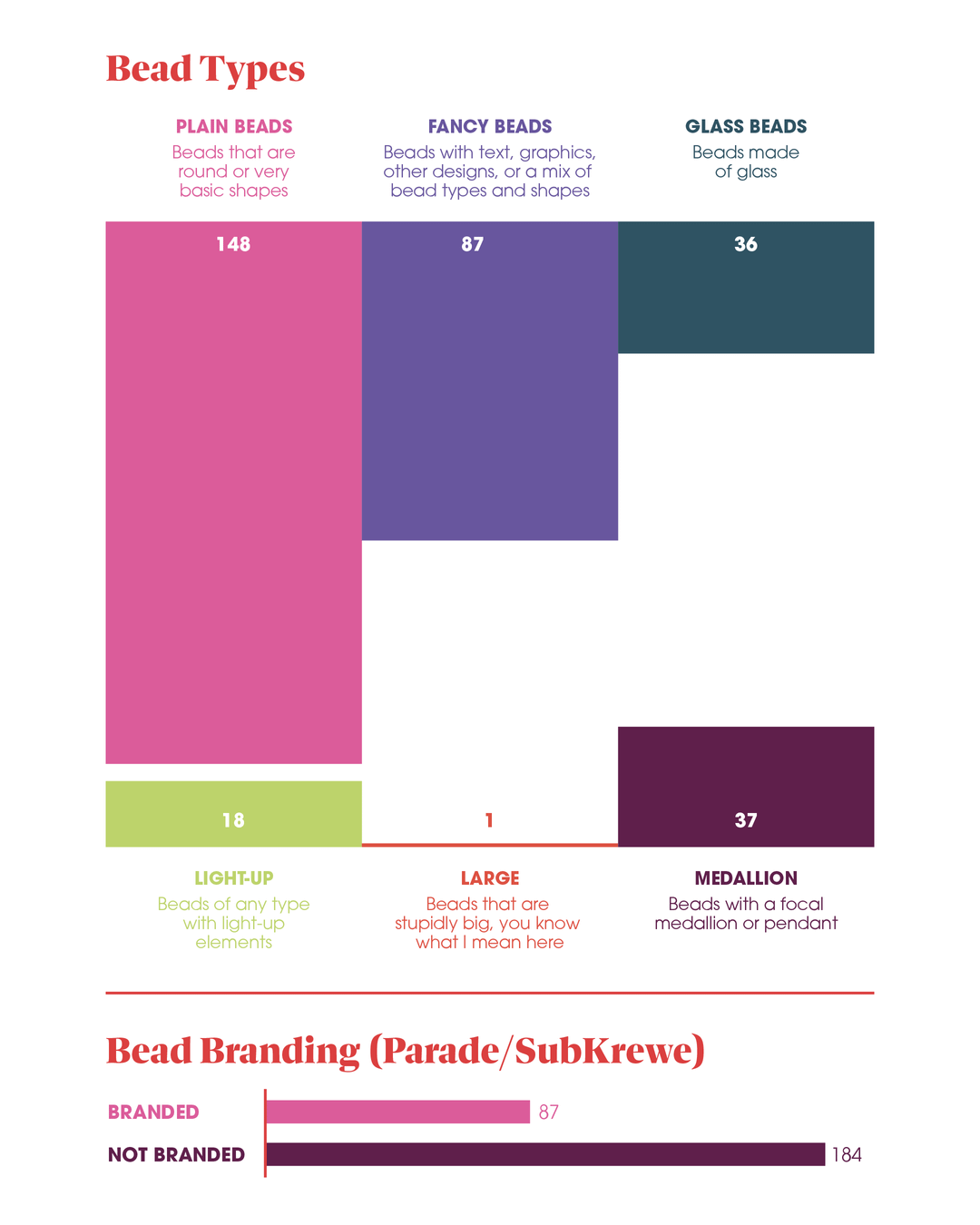 Bead Types

PLAIN BEADS
Beads that are round or very basic shapes

FANCY BEADS
Beads with text, graphics, other designs, or a mix of bead types and shapes

GLASS BEADS
Beads made of glass

148

87

36

18

1

37

LIGHT-UP
Beads of any type with light-up elements

LARGE
Beads that are stupidly big, you know what I mean here

MEDALLION
Beads with a focal medallion or pendant

Bead Branding (Parade/SubKrewe)

BRANDED 87

NOT BRANDED 184